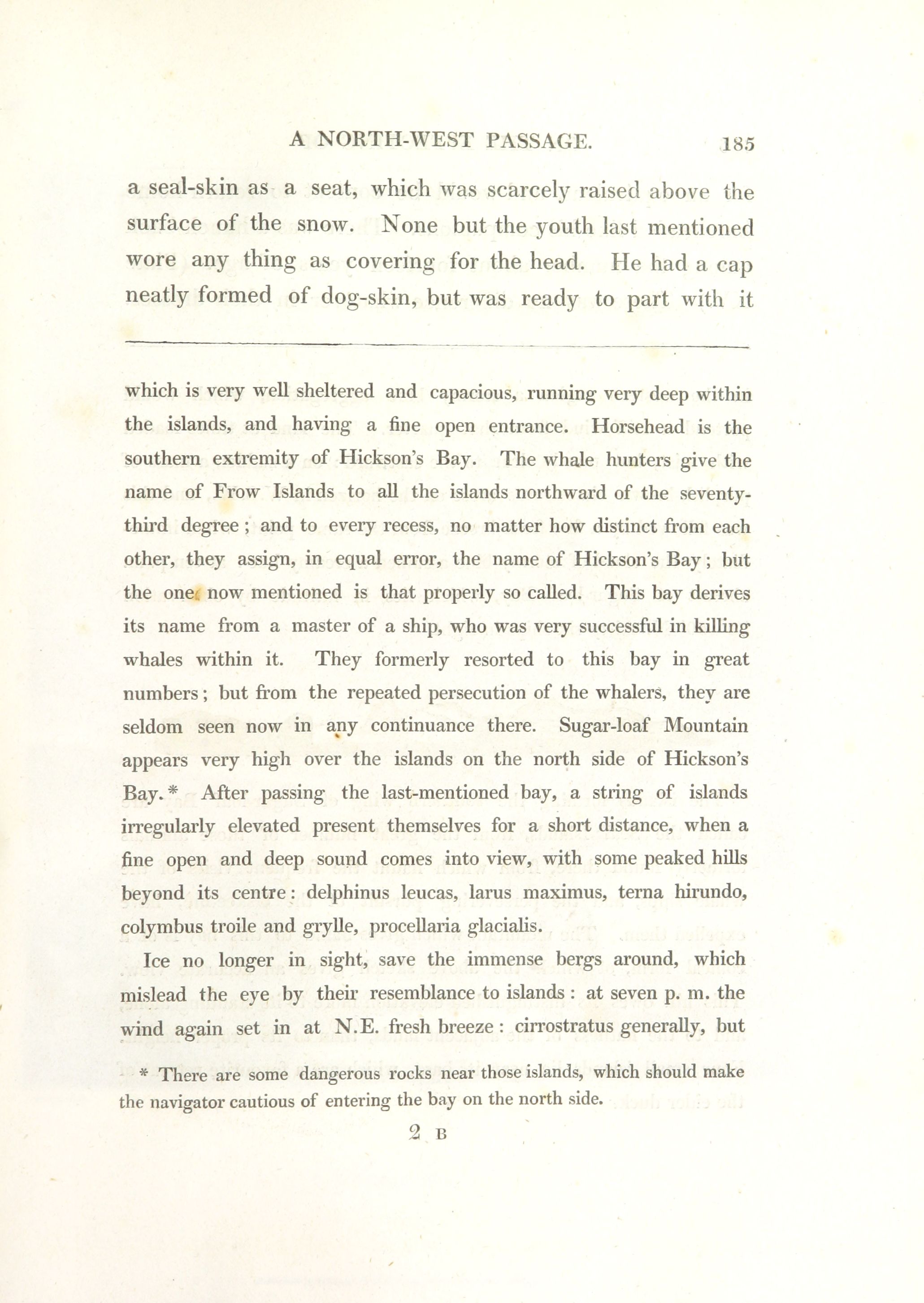 A NORTH-WEST PASSAGE. 185

a seal-skin as a seat, which was scarcely raised above the surface of the snow. None but the youth last mentioned wore any thing as covering for the head. He had a cap neatly formed of dog-skin, but was ready to part with it

which is very well sheltered and capacious, running very deep within the islands, and having a fine open entrance. Horsehead is the southern extremity of Hickson's Bay. The whale hunters give the name of Frow Islands to all the islands northward of the seventy-third degree; and to every recess, no matter how distinct from each other, they assign, in equal error, the name of Hickson's Bay; but the one now mentioned is that properly so called. This bay derives its name from a master of a ship, who was very successful in killing whales within it. They formerly resorted to this bay in great numbers; but from the repeated persecution of the whalers, they are seldom seen now in any continuance there. Sugar-loaf Mountain appears very high over the islands on the north side of Hickson's Bay.* After passing the last-mentioned bay, a string of islands irregularly elevated present themselves for a short distance, when a fine open and deep sound comes into view, with some peaked hills beyond its centre: delphinus leucas, larus maximus, terna hirundo, colymbus troile and grylle, procellaria glacialis.

Ice no longer in sight, save the immense bergs around, which mislead the eye by their resemblance to islands: at seven p. m. the wind again set in at N.E. fresh breeze: cirrostratus generally, but

* There are some dangerous rocks near those islands, which should make the navigator cautious of entering the bay on the north side.

2 B